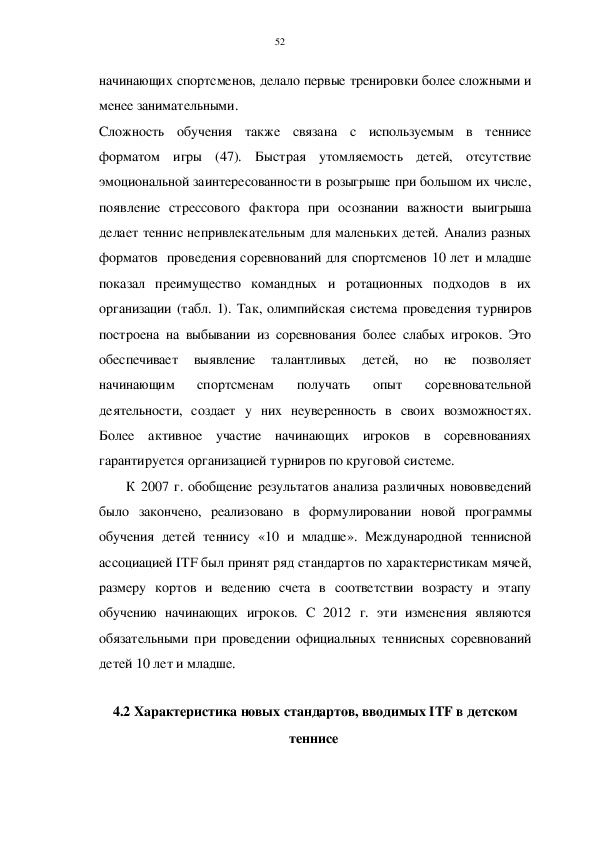 52

начинающих спортсменов, делало первые тренировки более сложными и менее занимательными.

Сложность обучения также связана с используемым в теннисе форматом игры (47). Быстрая утомляемость детей, отсутствие эмоциональной заинтересованности в розыгрыше при большом их числе, появление стрессового фактора при осознании важности выигрыша делает теннис непривлекательным для маленьких детей. Анализ разных форматов проведения соревнований для спортсменов 10 лет и младше показал преимущество командных и ротационных подходов в их организации (табл. 1). Так, олимпийская система проведения турниров построена на выбывании из соревнования более слабых игроков. Это обеспечивает выявление талантливых детей, но не позволяет начинающим спортсменам получать опыт соревновательной деятельности, создает у них неуверенность в своих возможностях. Более активное участие начинающих игроков в соревнованиях гарантируется организацией турниров по круговой системе.

К 2007 г. обобщение результатов анализа различных нововведений было закончено, реализовано в формулировании новой программы обучения детей теннису «10 и младше». Международной теннисной ассоциацией ITF был принят ряд стандартов по характеристикам мячей, размеру кортов и ведению счета в соответствии возрасту и этапу обучению начинающих игроков. С 2012 г. эти изменения являются обязательными при проведении официальных теннисных соревнований детей 10 лет и младше.

4.2 Характеристика новых стандартов, вводимых ITF в детском теннисе